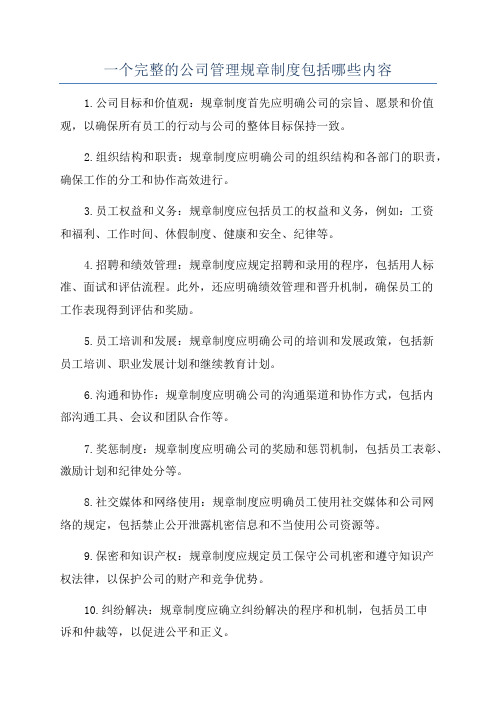 一个完整的公司管理规章制度包括哪些内容

1.公司目标和价值观：规章制度首先应明确公司的宗旨、愿景和价值观，以确保所有员工的行动与公司的整体目标保持一致。

2.组织结构和职责：规章制度应明确公司的组织结构和各部门的职责，确保工作的分工和协作高效进行。

3.员工权益和义务：规章制度应包括员工的权益和义务，例如：工资和福利、工作时间、休假制度、健康和安全、纪律等。

4.招聘和绩效管理：规章制度应规定招聘和录用的程序，包括用人标准、面试和评估流程。此外，还应明确绩效管理和晋升机制，确保员工的工作表现得到评估和奖励。

5.员工培训和发展：规章制度应明确公司的培训和发展政策，包括新员工培训、职业发展计划和继续教育计划。

6.沟通和协作：规章制度应明确公司的沟通渠道和协作方式，包括内部沟通工具、会议和团队合作等。

7.奖惩制度：规章制度应明确公司的奖励和惩罚机制，包括员工表彰、激励计划和纪律处分等。

8.社交媒体和网络使用：规章制度应明确员工使用社交媒体和公司网络的规定，包括禁止公开泄露机密信息和不当使用公司资源等。

9.保密和知识产权：规章制度应规定员工保守公司机密和遵守知识产权法律，以保护公司的财产和竞争优势。

10.纠纷解决：规章制度应确立纠纷解决的程序和机制，包括员工申诉和仲裁等，以促进公平和正义。